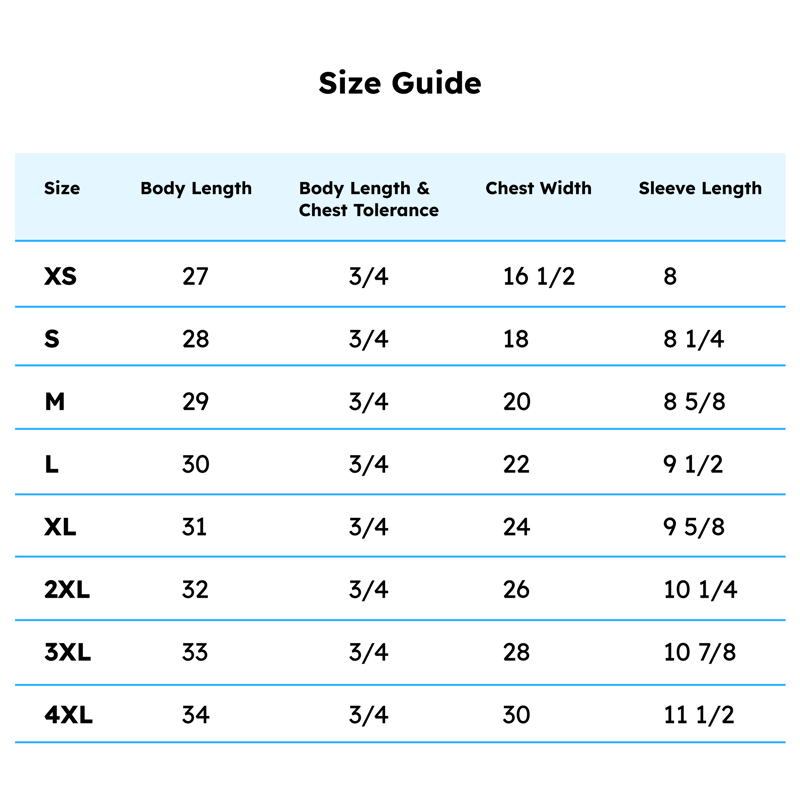 Size Guide

| Size | Body Length | Body Length & Chest Tolerance | Chest Width | Sleeve Length |
|---|---|---|---|---|
| XS | 27 | 3/4 | 16 1/2 | 8 |
| S | 28 | 3/4 | 18 | 8 1/4 |
| M | 29 | 3/4 | 20 | 8 5/8 |
| L | 30 | 3/4 | 22 | 9 1/2 |
| XL | 31 | 3/4 | 24 | 9 5/8 |
| 2XL | 32 | 3/4 | 26 | 10 1/4 |
| 3XL | 33 | 3/4 | 28 | 10 7/8 |
| 4XL | 34 | 3/4 | 30 | 11 1/2 |